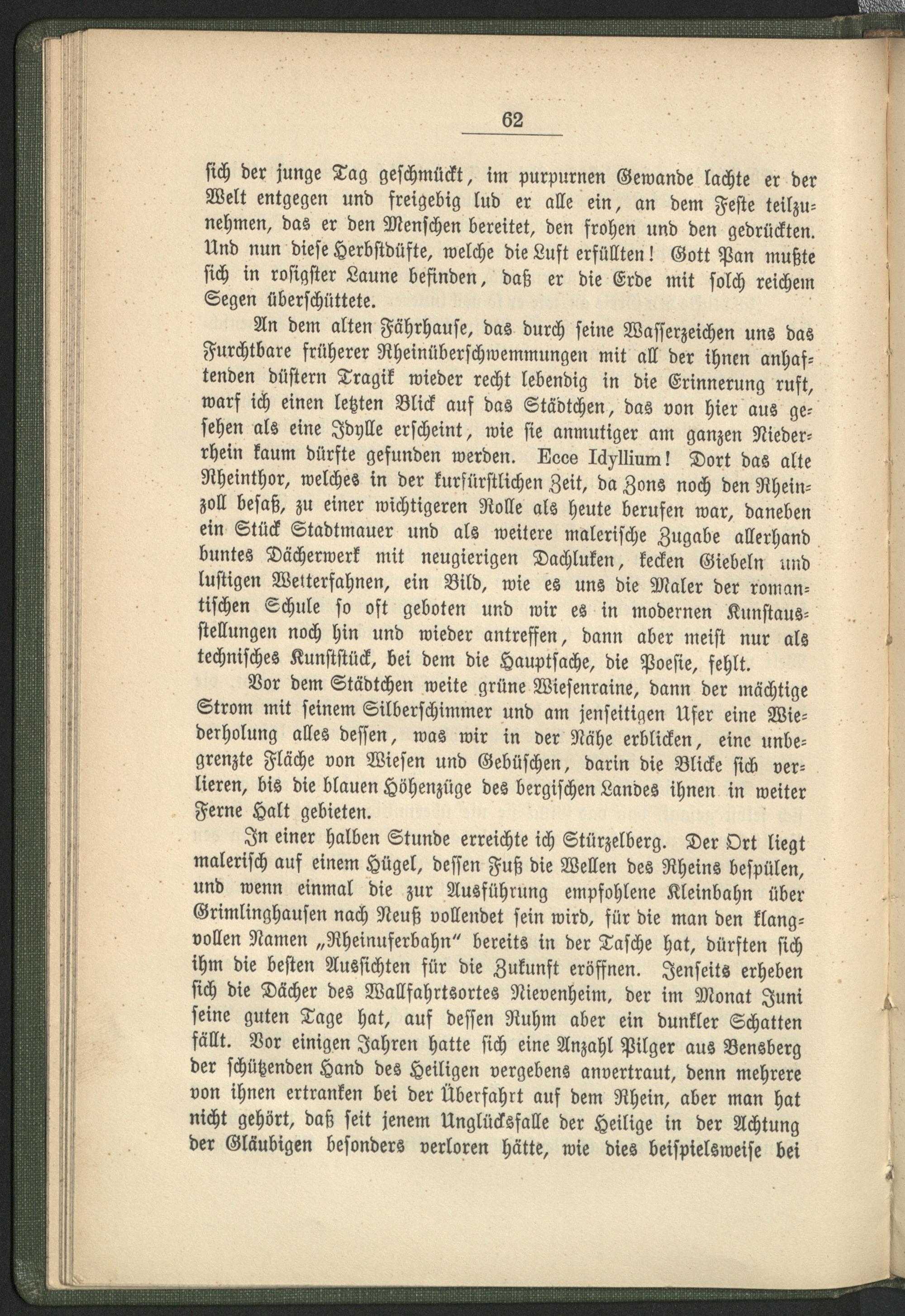 62

sich der junge Tag geschmückt, im purpurnen Gewande lachte er der Welt entgegen und freigebig lud er alle ein, an dem Feste teilzunehmen, das er den Menschen bereitet, den frohen und den gedrückten. Und nun diese Herbstdüfte, welche die Luft erfüllten! Gott Pan mußte sich in rosigster Laune befinden, daß er die Erde mit solch reichem Segen überschüttete.

An dem alten Fährhause, das durch seine Wasserzeichen uns das Furchtbare früherer Rheinüberschwemmungen mit all der ihnen anhaftenden düstern Tragik wieder recht lebendig in die Erinnerung ruft, warf ich einen letzten Blick auf das Städtchen, das von hier aus gesehen als eine Idylle erscheint, wie sie anmutiger am ganzen Niederrhein kaum dürfte gefunden werden. Ecce Idyllium! Dort das alte Rheinthor, welches in der kurfürstlichen Zeit, da Zons noch den Rheinzoll besaß, zu einer wichtigeren Rolle als heute berufen war, daneben ein Stück Stadtmauer und als weitere malerische Zugabe allerhand buntes Dächerwerk mit neugierigen Dachluken, kecken Giebeln und lustigen Wetterfahnen, ein Bild, wie es uns die Maler der romantischen Schule so oft geboten und wir es in modernen Kunstausstellungen noch hin und wieder antreffen, dann aber meist nur als technisches Kunststück, bei dem die Hauptsache, die Poesie, fehlt.

Vor dem Städtchen weite grüne Wiesenraine, dann der mächtige Strom mit seinem Silberschimmer und am jenseitigen Ufer eine Wiederholung alles dessen, was wir in der Nähe erblicken, eine unbegrenzte Fläche von Wiesen und Gebüschen, darin die Blicke sich verlieren, bis die blauen Höhenzüge des bergischen Landes ihnen in weiter Ferne Halt gebieten.

In einer halben Stunde erreichte ich Stürzelberg. Der Ort liegt malerisch auf einem Hügel, dessen Fuß die Wellen des Rheins bespülen, und wenn einmal die zur Ausführung empfohlene Kleinbahn über Grimlinghausen nach Neuß vollendet sein wird, für die man den klangvollen Namen „Rheinuferbahn" bereits in der Tasche hat, dürften sich ihm die besten Aussichten für die Zukunft eröffnen. Jenseits erheben sich die Dächer des Wallfahrtsortes Nievenheim, der im Monat Juni seine guten Tage hat, auf dessen Ruhm aber ein dunkler Schatten fällt. Vor einigen Jahren hatte sich eine Anzahl Pilger aus Bensberg der schützenden Hand des Heiligen vergebens anvertraut, denn mehrere von ihnen ertranken bei der Überfahrt auf dem Rhein, aber man hat nicht gehört, daß seit jenem Unglücksfalle der Heilige in der Achtung der Gläubigen besonders verloren hätte, wie dies beispielsweise bei